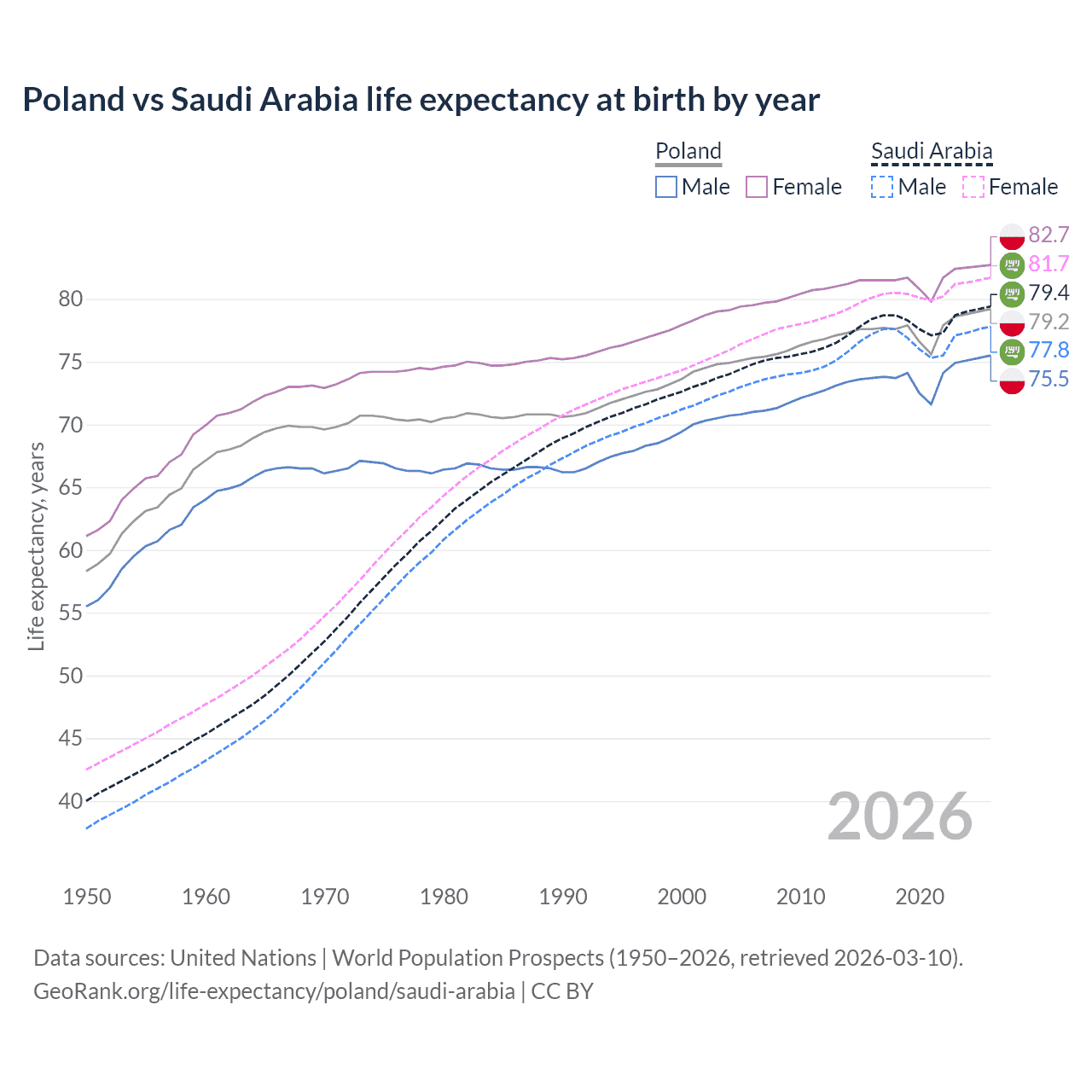 Poland vs Saudi Arabia life expectancy at birth by year

Poland
Male
Female

Saudi Arabia
Male
Female

82.7
81.7
79.4
79.2
77.8
75.5

Life expectancy, years

80
75
70
65
60
55
50
45
40

2026

1950
1960
1970
1980
1990
2000
2010
2020

Data sources: United Nations | World Population Prospects (1950–2026, retrieved 2026-03-10).
GeoRank.org/life-expectancy/poland/saudi-arabia | CC BY